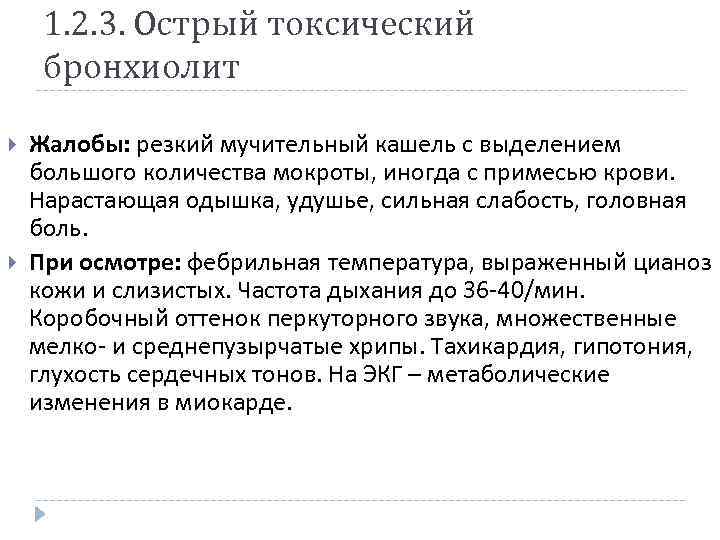 1.2.3. Острый токсический бронхиолит

Жалобы: резкий мучительный кашель с выделением большого количества мокроты, иногда с примесью крови. Нарастающая одышка, удушье, сильная слабость, головная боль.

При осмотре: фебрильная температура, выраженный цианоз кожи и слизистых. Частота дыхания до 36-40/мин. Коробочный оттенок перкуторного звука, множественные мелко- и среднепузырчатые хрипы. Тахикардия, гипотония, глухость сердечных тонов. На ЭКГ – метаболические изменения в миокарде.